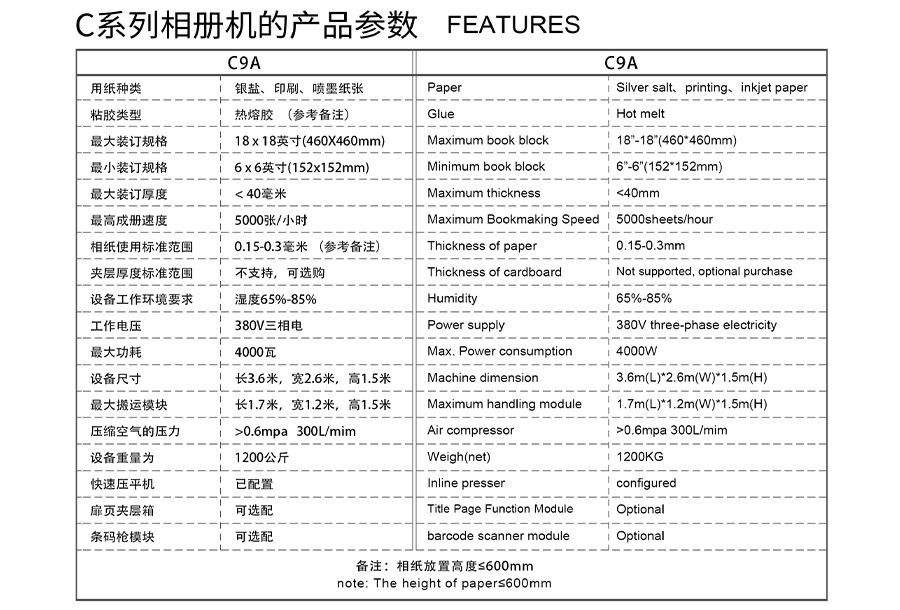 C系列相册机的产品参数 FEATURES

| C9A | | C9A | |
|---|---|---|---|
| 用纸种类 | 银盐、印刷、喷墨纸张 | Paper | Silver salt、printing、inkjet paper |
| 粘胶类型 | 热熔胶 （参考备注） | Glue | Hot melt |
| 最大装订规格 | 18 x 18英寸(460X460mm) | Maximum book block | 18"-18"(460*460mm) |
| 最小装订规格 | 6 x 6英寸(152x152mm) | Minimum book block | 6"-6"(152*152mm) |
| 最大装订厚度 | < 40毫米 | Maximum thickness | <40mm |
| 最高成册速度 | 5000张/小时 | Maximum Bookmaking Speed | 5000sheets/hour |
| 相纸使用标准范围 | 0.15-0.3毫米 （参考备注） | Thickness of paper | 0.15-0.3mm |
| 夹层厚度标准范围 | 不支持，可选购 | Thickness of cardboard | Not supported, optional purchase |
| 设备工作环境要求 | 湿度65%-85% | Humidity | 65%-85% |
| 工作电压 | 380V三相电 | Power supply | 380V three-phase electricity |
| 最大功耗 | 4000瓦 | Max. Power consumption | 4000W |
| 设备尺寸 | 长3.6米，宽2.6米，高1.5米 | Machine dimension | 3.6m(L)*2.6m(W)*1.5m(H) |
| 最大搬运模块 | 长1.7米，宽1.2米，高1.5米 | Maximum handling module | 1.7m(L)*1.2m(W)*1.5m(H) |
| 压缩空气的压力 | >0.6mpa 300L/mim | Air compressor | >0.6mpa 300L/mim |
| 设备重量为 | 1200公斤 | Weigh(net) | 1200KG |
| 快速压平机 | 已配置 | Inline presser | configured |
| 扉页夹层箱 | 可选配 | Title Page Function Module | Optional |
| 条码枪模块 | 可选配 | barcode scanner module | Optional |

备注：相纸放置高度≤600mm
note: The height of paper≤600mm